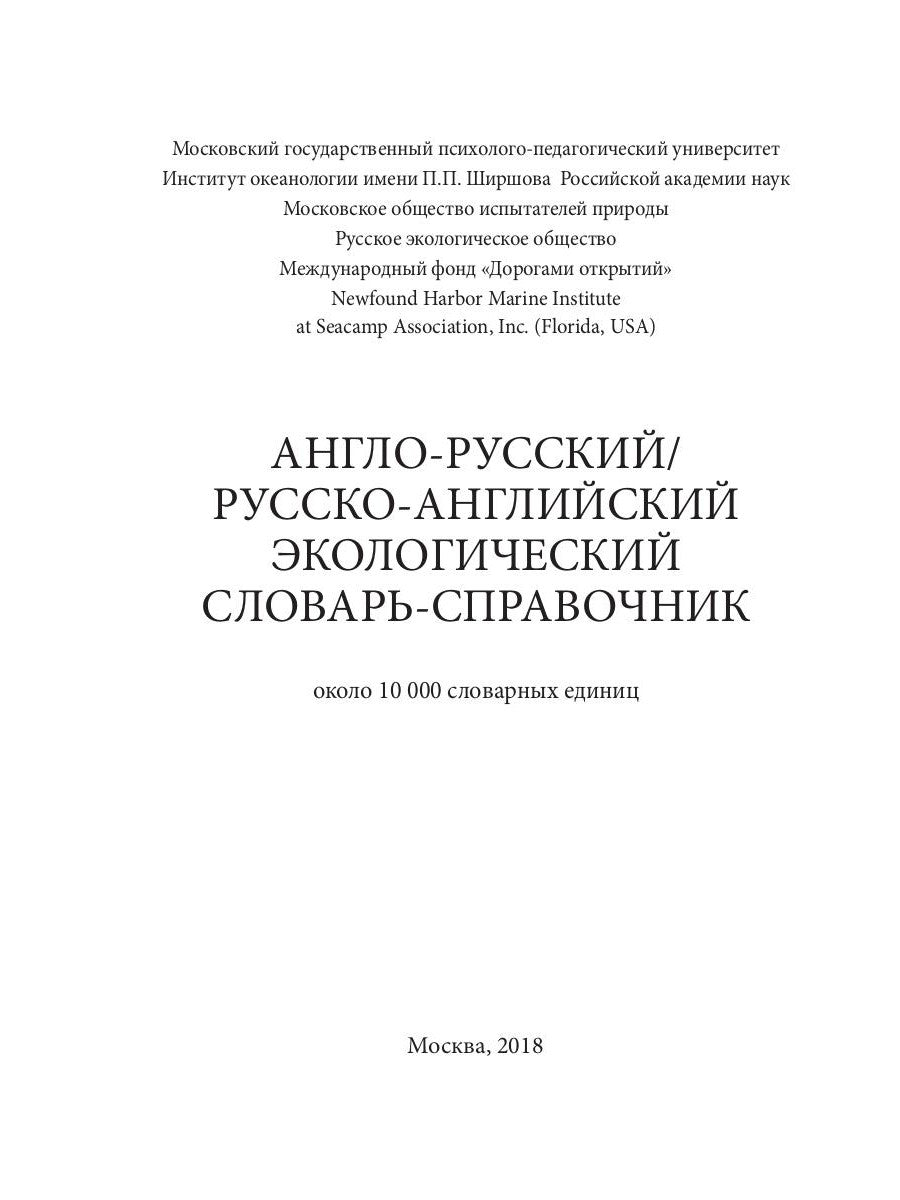 Московский государственный психолого-педагогический университет
Институт океанологии имени П.П. Ширшова Российской академии наук
Московское общество испытателей природы
Русское экологическое общество
Международный фонд «Дорогами открытий»
Newfound Harbor Marine Institute
at Seacamp Association, Inc. (Florida, USA)

АНГЛО-РУССКИЙ/
РУССКО-АНГЛИЙСКИЙ
ЭКОЛОГИЧЕСКИЙ
СЛОВАРЬ-СПРАВОЧНИК

около 10 000 словарных единиц

Москва, 2018